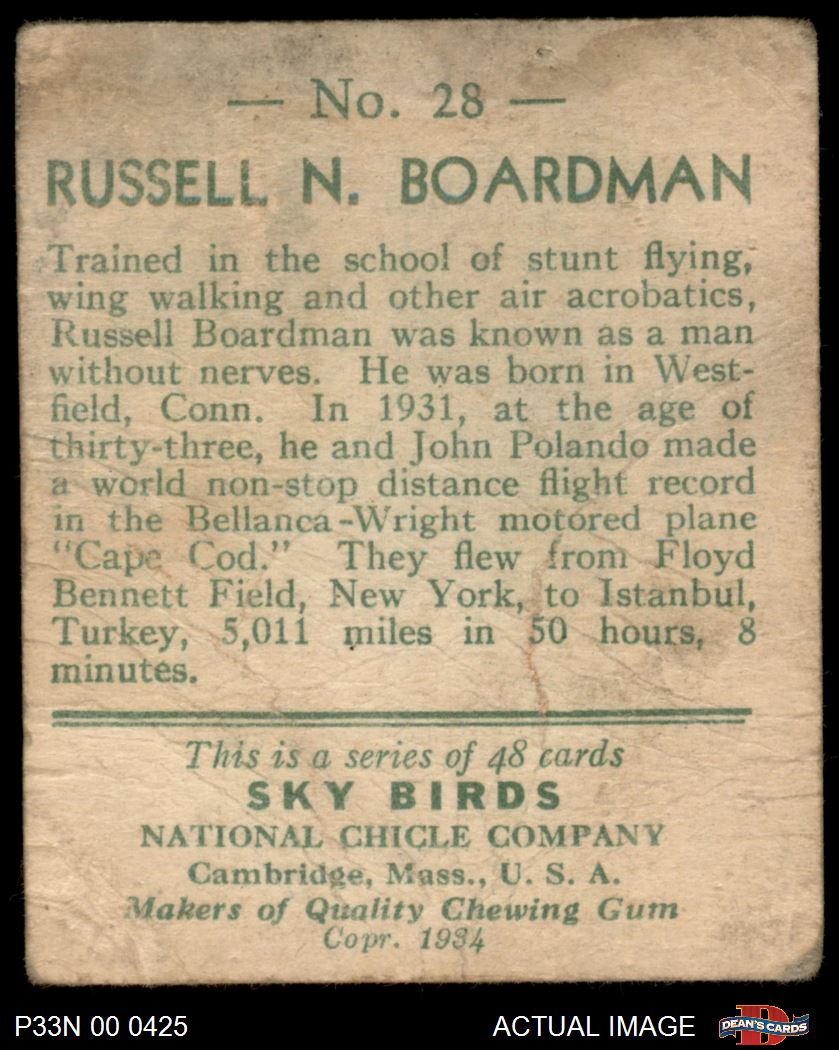 — No. 28 —

RUSSELL N. BOARDMAN

Trained in the school of stunt flying, wing walking and other air acrobatics, Russell Boardman was known as a man without nerves. He was born in Westfield, Conn. In 1931, at the age of thirty-three, he and John Polando made a world non-stop distance flight record in the Bellanca-Wright motored plane "Cape Cod." They flew from Floyd Bennett Field, New York, to Istanbul, Turkey, 5,011 miles in 50 hours, 8 minutes.

This is a series of 48 cards
SKY BIRDS
NATIONAL CHICLE COMPANY
Cambridge, Mass., U. S. A.
Makers of Quality Chewing Gum
Copr. 1934

P33N 00 0425

ACTUAL IMAGE

DEAN'S CARDS